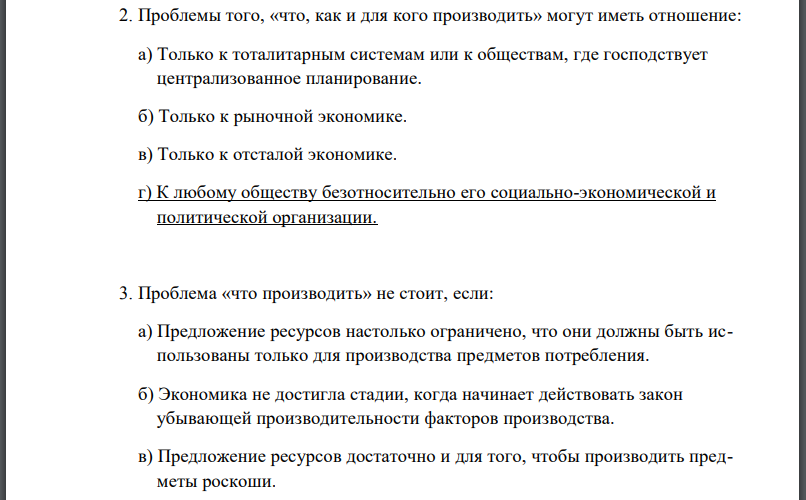 2. Проблемы того, «что, как и для кого производить» могут иметь отношение:

а) Только к тоталитарным системам или к обществам, где господствует централизованное планирование.

б) Только к рыночной экономике.

в) Только к отсталой экономике.

г) К любому обществу безотносительно его социально-экономической и политической организации.

3. Проблема «что производить» не стоит, если:

а) Предложение ресурсов настолько ограничено, что они должны быть использованы только для производства предметов потребления.

б) Экономика не достигла стадии, когда начинает действовать закон убывающей производительности факторов производства.

в) Предложение ресурсов достаточно и для того, чтобы производить предметы роскоши.